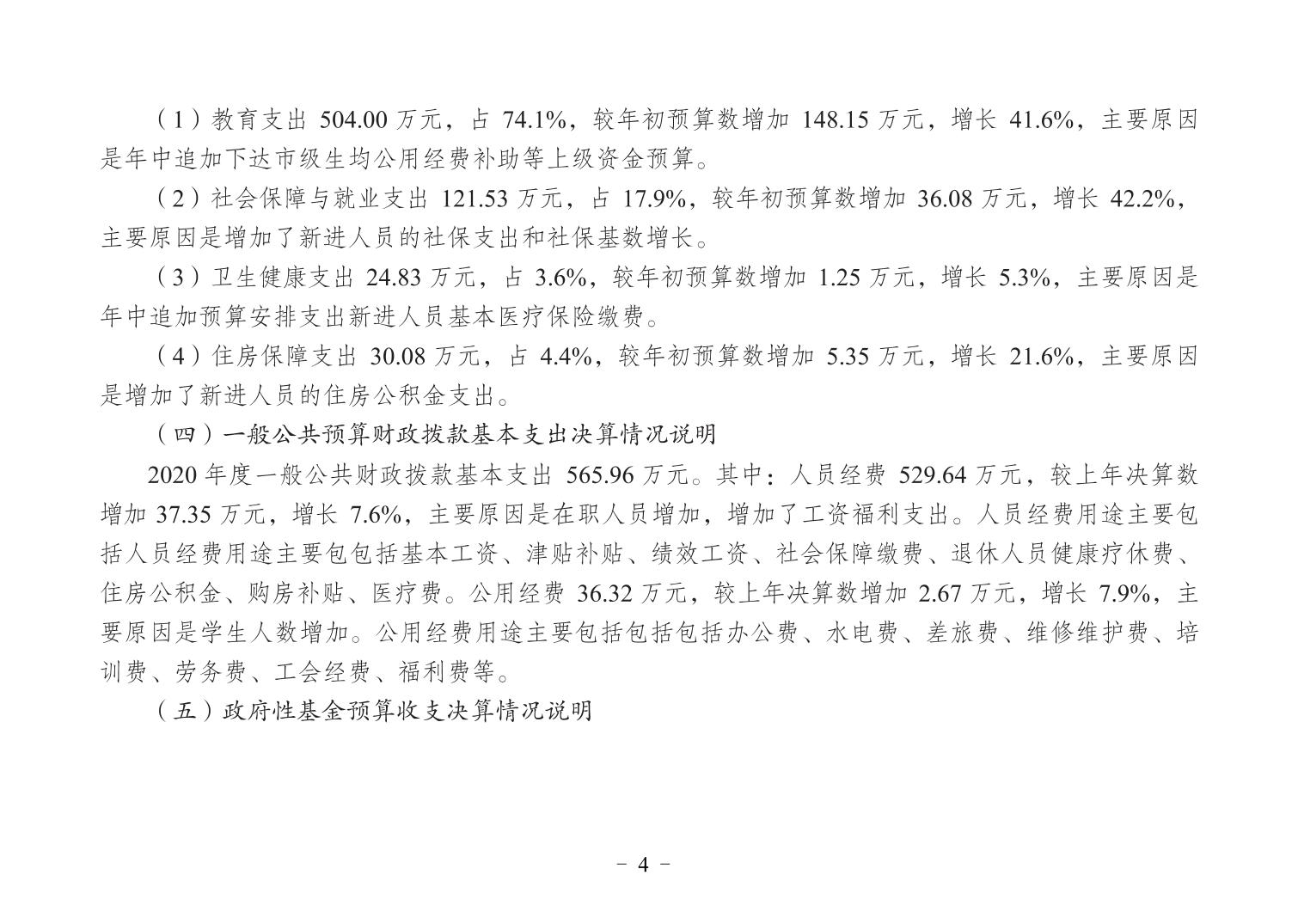 （1）教育支出 504.00 万元，占 74.1%，较年初预算数增加 148.15 万元，增长 41.6%，主要原因是年中追加下达市级生均公用经费补助等上级资金预算。

（2）社会保障与就业支出 121.53 万元，占 17.9%，较年初预算数增加 36.08 万元，增长 42.2%，主要原因是增加了新进人员的社保支出和社保基数增长。

（3）卫生健康支出 24.83 万元，占 3.6%，较年初预算数增加 1.25 万元，增长 5.3%，主要原因是年中追加预算安排支出新进人员基本医疗保险缴费。

（4）住房保障支出 30.08 万元，占 4.4%，较年初预算数增加 5.35 万元，增长 21.6%，主要原因是增加了新进人员的住房公积金支出。

（四）一般公共预算财政拨款基本支出决算情况说明

2020 年度一般公共财政拨款基本支出 565.96 万元。其中：人员经费 529.64 万元，较上年决算数增加 37.35 万元，增长 7.6%，主要原因是在职人员增加，增加了工资福利支出。人员经费用途主要包括人员经费用途主要包包括基本工资、津贴补贴、绩效工资、社会保障缴费、退休人员健康疗休费、住房公积金、购房补贴、医疗费。公用经费 36.32 万元，较上年决算数增加 2.67 万元，增长 7.9%，主要原因是学生人数增加。公用经费用途主要包括包括包括办公费、水电费、差旅费、维修维护费、培训费、劳务费、工会经费、福利费等。

（五）政府性基金预算收支决算情况说明

- 4 -